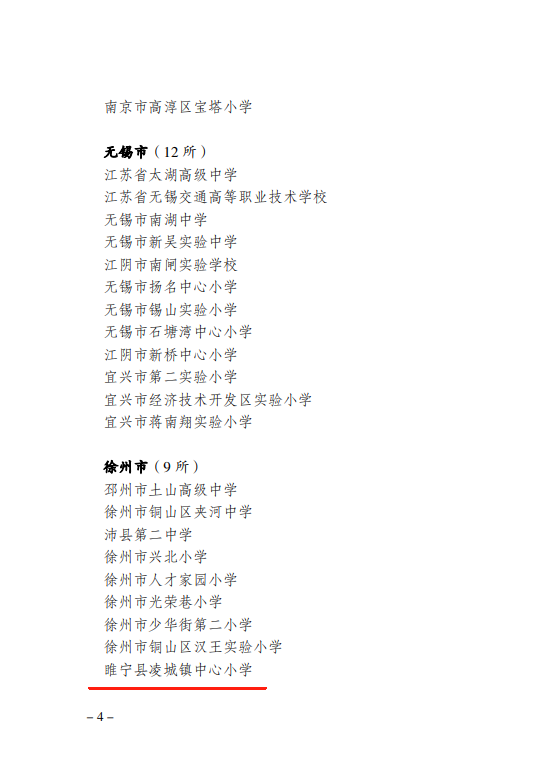 南京市高淳区宝塔小学

无锡市（12 所）
江苏省太湖高级中学
江苏省无锡交通高等职业技术学校
无锡市南湖中学
无锡市新吴实验中学
江阴市南闸实验学校
无锡市扬名中心小学
无锡市锡山实验小学
无锡市石塘湾中心小学
江阴市新桥中心小学
宜兴市第二实验小学
宜兴市经济技术开发区实验小学
宜兴市蒋南翔实验小学

徐州市（9 所）
邳州市土山高级中学
徐州市铜山区夹河中学
沛县第二中学
徐州市兴北小学
徐州市人才家园小学
徐州市光荣巷小学
徐州市少华街第二小学
徐州市铜山区汉王实验小学
睢宁县凌城镇中心小学

– 4 –